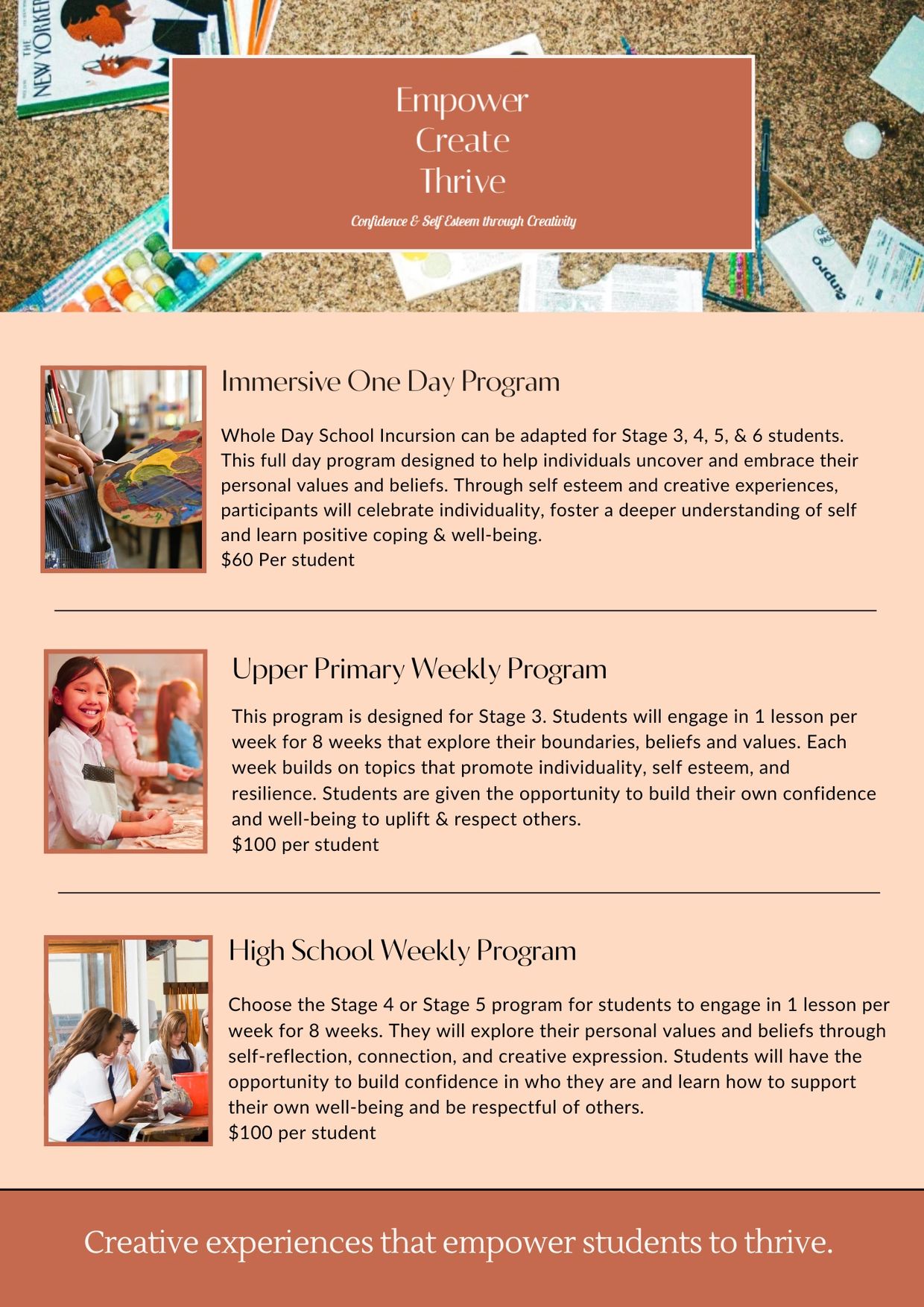 THE NEW YORKER

Empower
Create
Thrive

Confidence & Self Esteem through Creativity

Immersive One Day Program

Whole Day School Incursion can be adapted for Stage 3, 4, 5, & 6 students. This full day program designed to help individuals uncover and embrace their personal values and beliefs. Through self esteem and creative experiences, participants will celebrate individuality, foster a deeper understanding of self and learn positive coping & well-being.
$60 Per student

Upper Primary Weekly Program

This program is designed for Stage 3. Students will engage in 1 lesson per week for 8 weeks that explore their boundaries, beliefs and values. Each week builds on topics that promote individuality, self esteem, and resilience. Students are given the opportunity to build their own confidence and well-being to uplift & respect others.
$100 per student

High School Weekly Program

Choose the Stage 4 or Stage 5 program for students to engage in 1 lesson per week for 8 weeks. They will explore their personal values and beliefs through self-reflection, connection, and creative expression. Students will have the opportunity to build confidence in who they are and learn how to support their own well-being and be respectful of others.
$100 per student

Creative experiences that empower students to thrive.